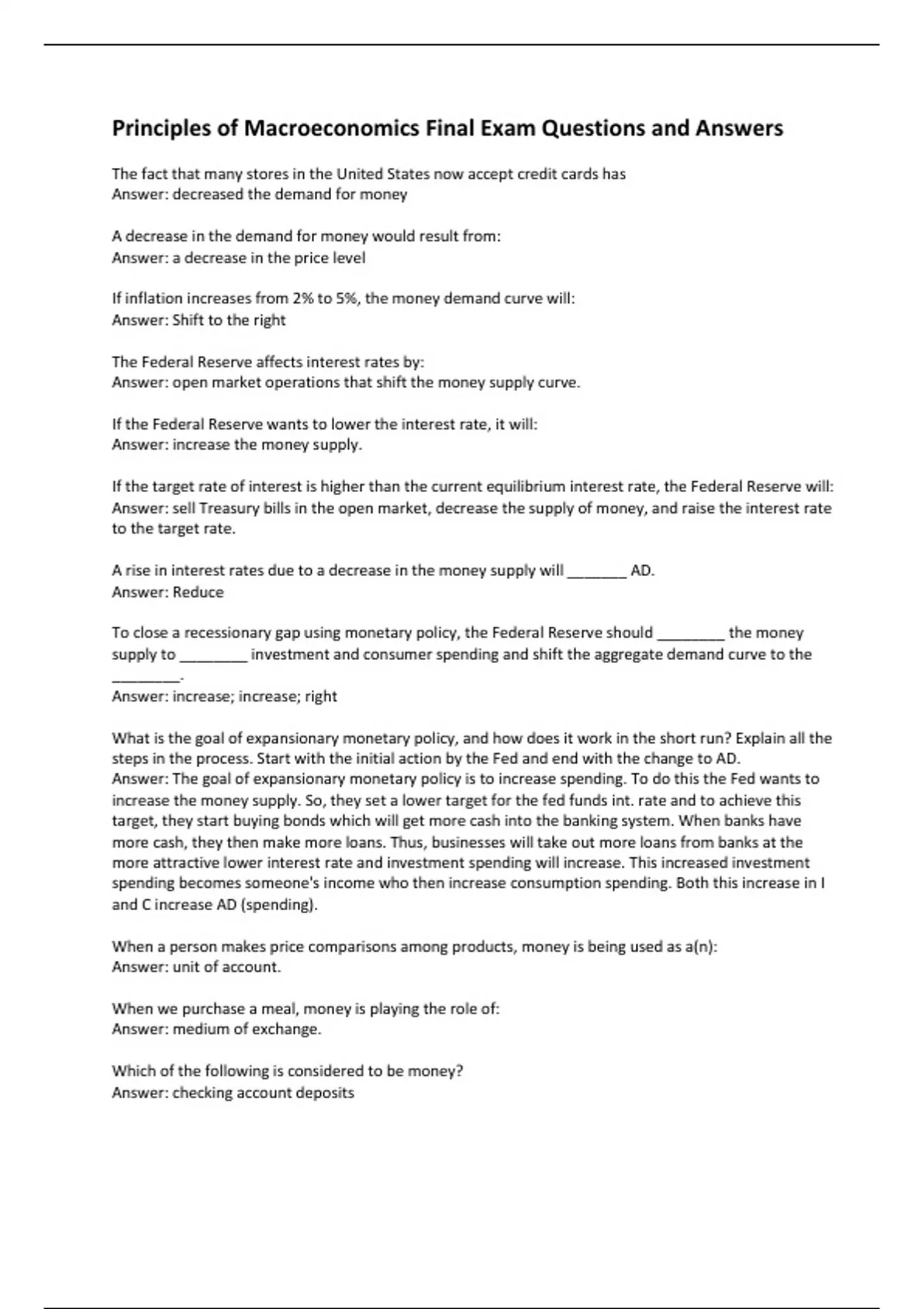 Principles of Macroeconomics Final Exam Questions and Answers

The fact that many stores in the United States now accept credit cards has
Answer: decreased the demand for money

A decrease in the demand for money would result from:
Answer: a decrease in the price level

If inflation increases from 2% to 5%, the money demand curve will:
Answer: Shift to the right

The Federal Reserve affects interest rates by:
Answer: open market operations that shift the money supply curve.

If the Federal Reserve wants to lower the interest rate, it will:
Answer: increase the money supply.

If the target rate of interest is higher than the current equilibrium interest rate, the Federal Reserve will:
Answer: sell Treasury bills in the open market, decrease the supply of money, and raise the interest rate to the target rate.

A rise in interest rates due to a decrease in the money supply will _______ AD.
Answer: Reduce

To close a recessionary gap using monetary policy, the Federal Reserve should ________ the money supply to ________ investment and consumer spending and shift the aggregate demand curve to the ________.
Answer: increase; increase; right

What is the goal of expansionary monetary policy, and how does it work in the short run? Explain all the steps in the process. Start with the initial action by the Fed and end with the change to AD.
Answer: The goal of expansionary monetary policy is to increase spending. To do this the Fed wants to increase the money supply. So, they set a lower target for the fed funds int. rate and to achieve this target, they start buying bonds which will get more cash into the banking system. When banks have more cash, they then make more loans. Thus, businesses will take out more loans from banks at the more attractive lower interest rate and investment spending will increase. This increased investment spending becomes someone's income who then increase consumption spending. Both this increase in I and C increase AD (spending).

When a person makes price comparisons among products, money is being used as a(n):
Answer: unit of account.

When we purchase a meal, money is playing the role of:
Answer: medium of exchange.

Which of the following is considered to be money?
Answer: checking account deposits